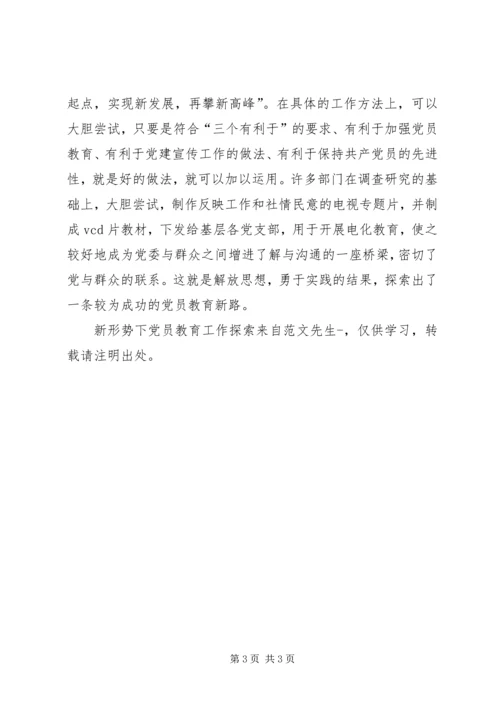 起点，实现新发展，再攀新高峰”。在具体的工作方法上，可以大胆尝试，只要是符合“三个有利于”的要求、有利于加强党员教育、有利于党建宣传工作的做法、有利于保持共产党员的先进性，就是好的做法，就可以加以运用。许多部门在调查研究的基础上，大胆尝试，制作反映工作和社情民意的电视专题片，并制成 vcd 片教材，下发给基层各党支部，用于开展电化教育，使之较好地成为党委与群众之间增进了解与沟通的一座桥梁，密切了党与群众的联系。这就是解放思想，勇于实践的结果，探索出了一条较为成功的党员教育新路。

新形势下党员教育工作探索来自范文先生-，仅供学习，转载请注明出处。

第 3 页 共 3 页